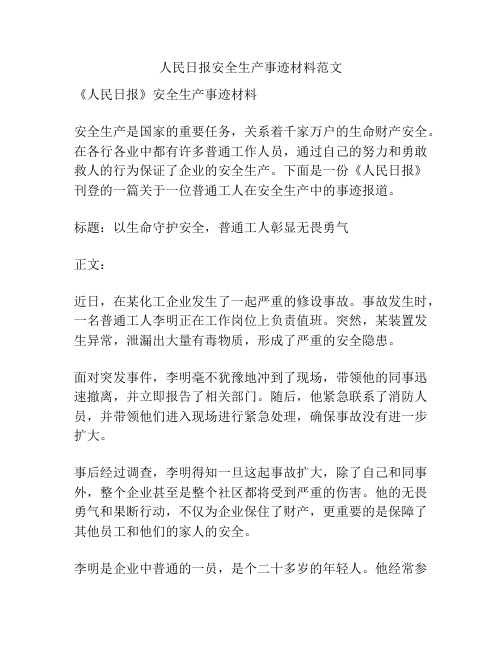 人民日报安全生产事迹材料范文

《人民日报》安全生产事迹材料

安全生产是国家的重要任务，关系着千家万户的生命财产安全。在各行各业中都有许多普通工作人员，通过自己的努力和勇敢救人的行为保证了企业的安全生产。下面是一份《人民日报》刊登的一篇关于一位普通工人在安全生产中的事迹报道。

标题：以生命守护安全，普通工人彰显无畏勇气

正文：

近日，在某化工企业发生了一起严重的修设事故。事故发生时，一名普通工人李明正在工作岗位上负责值班。突然，某装置发生异常，泄漏出大量有毒物质，形成了严重的安全隐患。

面对突发事件，李明毫不犹豫地冲到了现场，带领他的同事迅速撤离，并立即报告了相关部门。随后，他紧急联系了消防人员，并带领他们进入现场进行紧急处理，确保事故没有进一步扩大。

事后经过调查，李明得知一旦这起事故扩大，除了自己和同事外，整个企业甚至是整个社区都将受到严重的伤害。他的无畏勇气和果断行动，不仅为企业保住了财产，更重要的是保障了其他员工和他们的家人的安全。

李明是企业中普通的一员，是个二十多岁的年轻人。他经常参